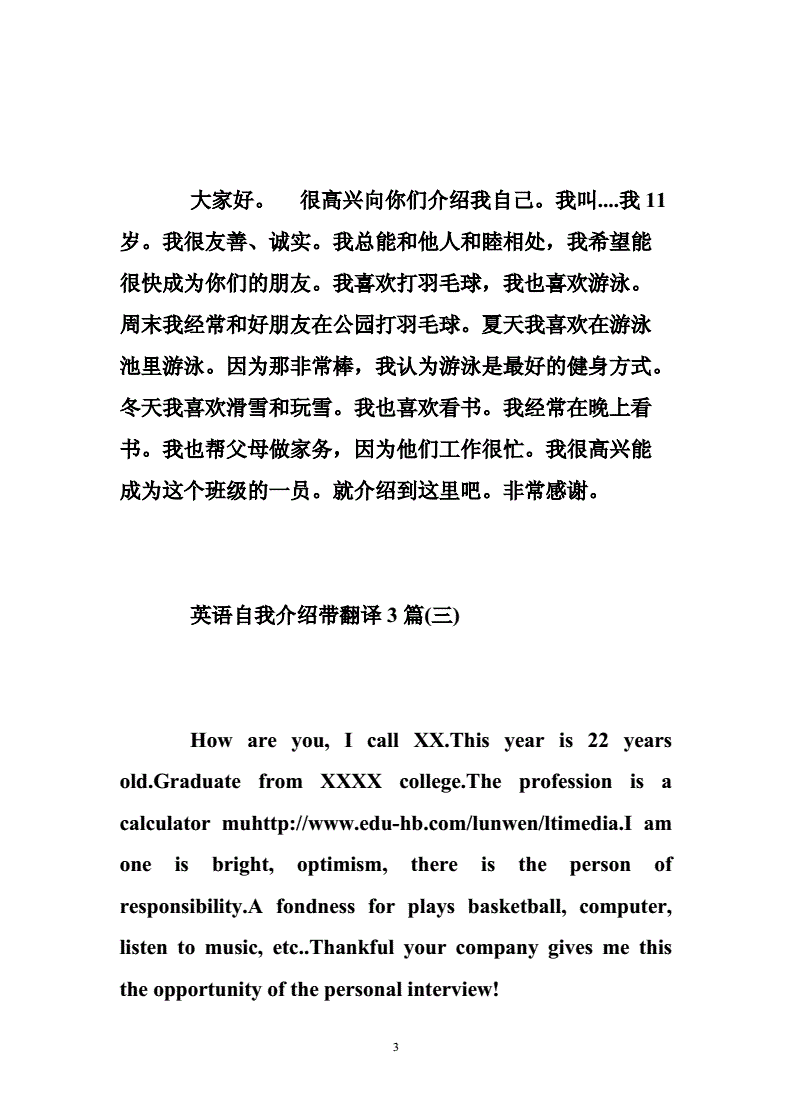 大家好。 很高兴向你们介绍我自己。我叫....我 11 岁。我很友善、诚实。我总能和他人和睦相处，我希望能很快成为你们的朋友。我喜欢打羽毛球，我也喜欢游泳。周末我经常和好朋友在公园打羽毛球。夏天我喜欢在游泳池里游泳。因为那非常棒，我认为游泳是最好的健身方式。冬天我喜欢滑雪和玩雪。我也喜欢看书。我经常在晚上看书。我也帮父母做家务，因为他们工作很忙。我很高兴能成为这个班级的一员。就介绍到这里吧。非常感谢。

英语自我介绍带翻译 3 篇(三)

How are you, I call XX.This year is 22 years old.Graduate from XXXX college.The profession is a calculator muhttp://www.edu-hb.com/lunwen/ltimedia.I am one is bright, optimism, there is the person of responsibility.A fondness for plays basketball, computer, listen to music, etc..Thankful your company gives me this the opportunity of the personal interview!

3